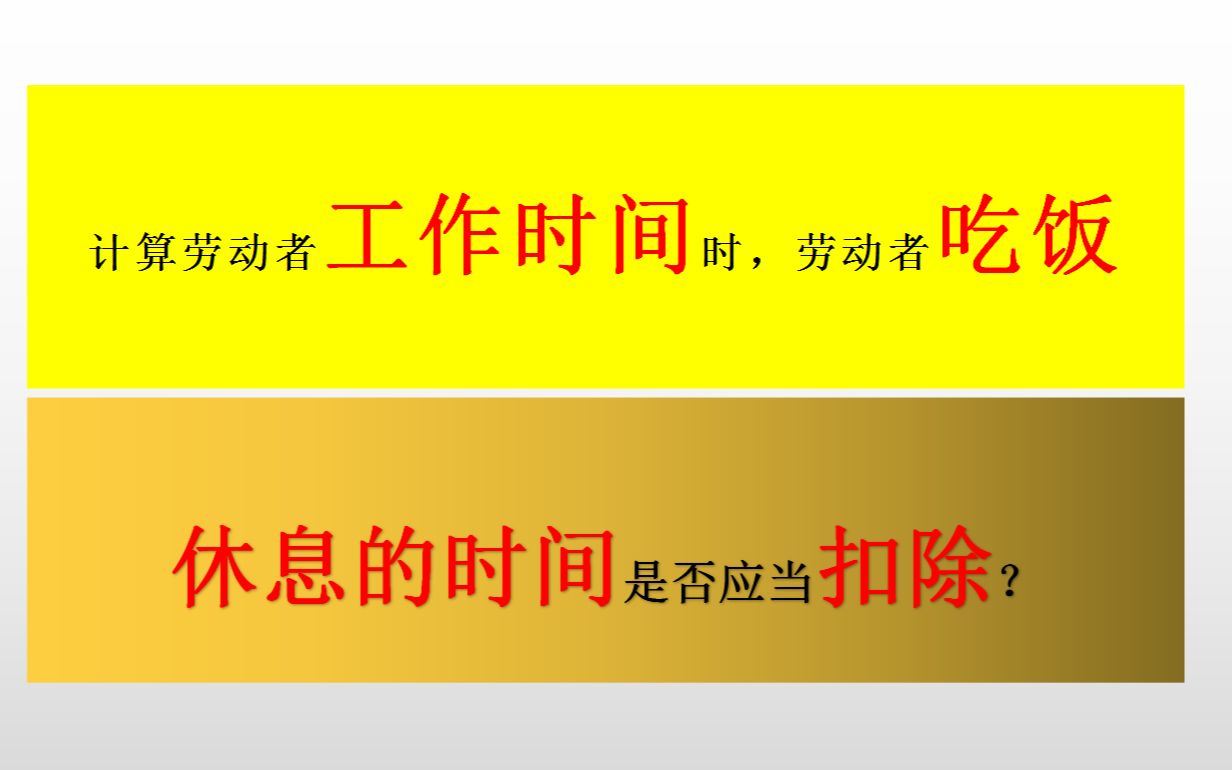 计算劳动者工作时间时，劳动者吃饭

休息的时间是否应当扣除？